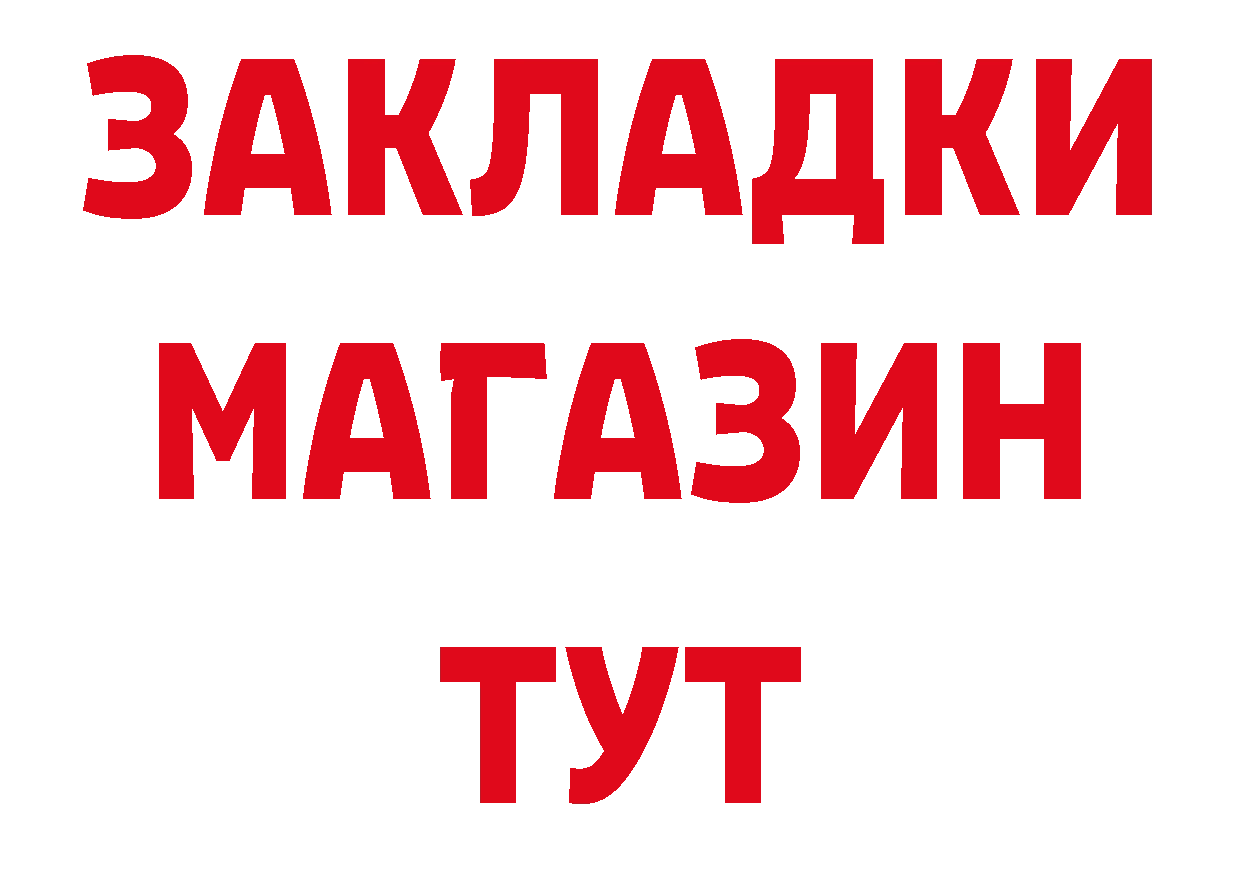 ЗАКЛАДКИ
МАГАЗИН
ТУТ